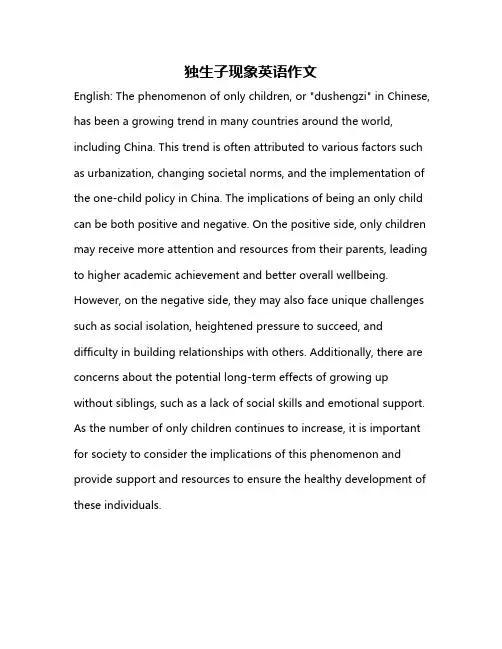 独生子现象英语作文

English: The phenomenon of only children, or "dushengzi" in Chinese, has been a growing trend in many countries around the world, including China. This trend is often attributed to various factors such as urbanization, changing societal norms, and the implementation of the one-child policy in China. The implications of being an only child can be both positive and negative. On the positive side, only children may receive more attention and resources from their parents, leading to higher academic achievement and better overall wellbeing. However, on the negative side, they may also face unique challenges such as social isolation, heightened pressure to succeed, and difficulty in building relationships with others. Additionally, there are concerns about the potential long-term effects of growing up without siblings, such as a lack of social skills and emotional support. As the number of only children continues to increase, it is important for society to consider the implications of this phenomenon and provide support and resources to ensure the healthy development of these individuals.